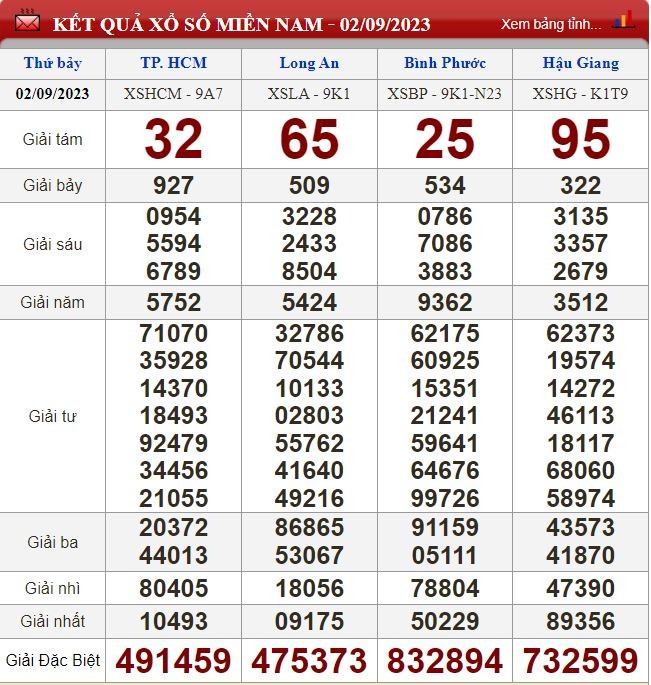 KẾT QUẢ XỔ SỐ MIỀN NAM - 02/09/2023
Xem bảng tỉnh...

| Thứ bảy | TP. HCM | Long An | Bình Phước | Hậu Giang |
|---|---|---|---|---|
| 02/09/2023 | XSHCM - 9A7 | XSLA - 9K1 | XSBP - 9K1-N23 | XSHG - K1T9 |
| Giải tám | 32 | 65 | 25 | 95 |
| Giải bảy | 927 | 509 | 534 | 322 |
| Giải sáu | 0954 5594 6789 | 3228 2433 8504 | 0786 7086 3883 | 3135 3357 2679 |
| Giải năm | 5752 | 5424 | 9362 | 3512 |
| Giải tư | 71070 35928 14370 18493 92479 34456 21055 | 32786 70544 10133 02803 55762 41640 49216 | 62175 60925 15351 21241 59641 64676 99726 | 62373 19574 14272 46113 18117 68060 58974 |
| Giải ba | 20372 44013 | 86865 53067 | 91159 05111 | 43573 41870 |
| Giải nhì | 80405 | 18056 | 78804 | 47390 |
| Giải nhất | 10493 | 09175 | 50229 | 89356 |
| Giải Đặc Biệt | 491459 | 475373 | 832894 | 732599 |